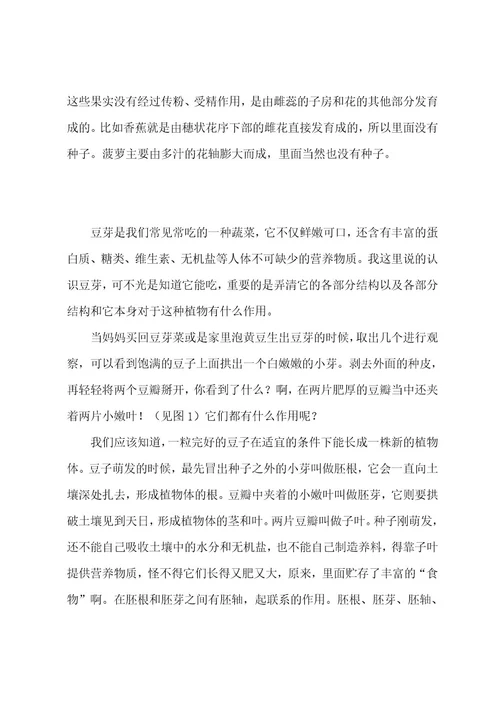 这些果实没有经过传粉、受精作用，是由雌蕊的子房和花的其他部分发育成的。比如香蕉就是由穗状花序下部的雌花直接发育成的，所以里面没有种子。菠萝主要由多汁的花轴膨大而成，里面当然也没有种子。

豆芽是我们常见常吃的一种蔬菜，它不仅鲜嫩可口，还含有丰富的蛋白质、糖类、维生素、无机盐等人体不可缺少的营养物质。我这里说的认识豆芽，可不光是知道它能吃，重要的是弄清它的各部分结构以及各部分结构和它本身对于这种植物有什么作用。

当妈妈买回豆芽菜或是家里泡黄豆生出豆芽的时候，取出几个进行观察，可以看到饱满的豆子上面拱出一个白嫩嫩的小芽。剥去外面的种皮，再轻轻将两个豆瓣掰开，你看到了什么？啊，在两片肥厚的豆瓣当中还夹着两片小嫩叶！（见图 1）它们都有什么作用呢？

我们应该知道，一粒完好的豆子在适宜的条件下能长成一株新的植物体。豆子萌发的时候，最先冒出种子之外的小芽叫做胚根，它会一直向土壤深处扎去，形成植物体的根。豆瓣中夹着的小嫩叶叫做胚芽，它则要拱破土壤见到天日，形成植物体的茎和叶。两片豆瓣叫做子叶。种子刚萌发，还不能自己吸收土壤中的水分和无机盐，也不能自己制造养料，得靠子叶提供营养物质，怪不得它们长得又肥又大，原来，里面贮存了丰富的“食物”啊。在胚根和胚芽之间有胚轴，起联系的作用。胚根、胚芽、胚轴、